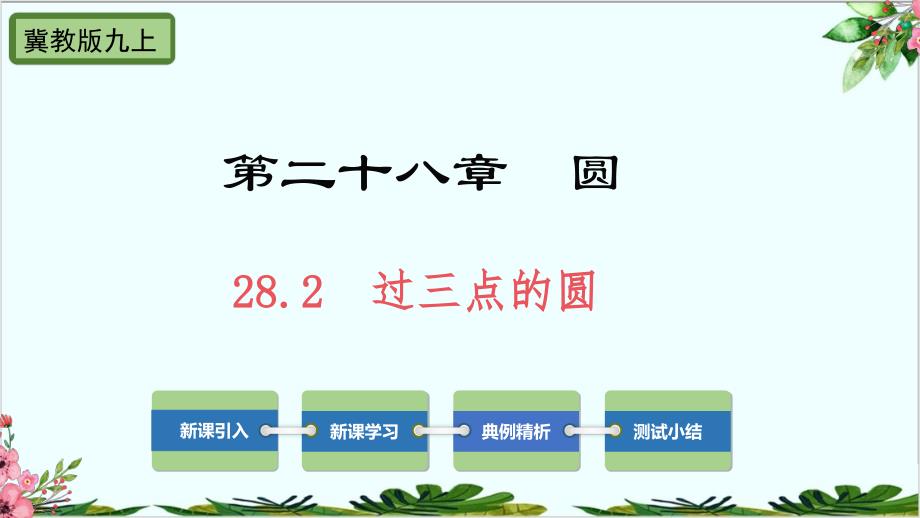 冀教版九上

第二十八章　圆

28.2　过三点的圆

新课引入

新课学习

典例精析

测试小结